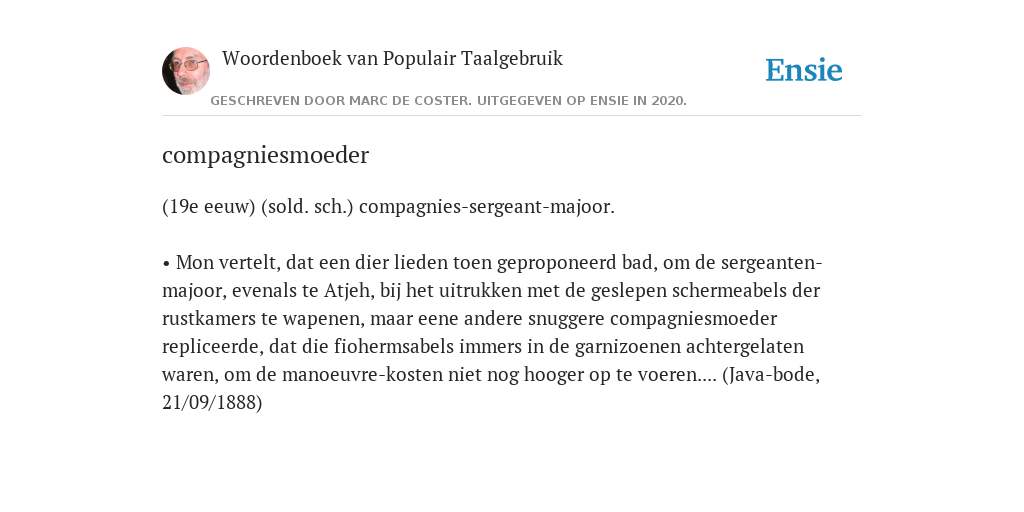 Woordenboek van Populair Taalgebruik

Ensie

GESCHREVEN DOOR MARC DE COSTER. UITGEGEVEN OP ENSIE IN 2020.

compagniesmoeder

(19e eeuw) (sold. sch.) compagnies-sergeant-majoor.

• Mon vertelt, dat een dier lieden toen geproponeerd bad, om de sergeanten-majoor, evenals te Atjeh, bij het uitrukken met de geslepen schermeabels der rustkamers te wapenen, maar eene andere snuggere compagniesmoeder repliceerde, dat die fiohermsabels immers in de garnizoenen achtergelaten waren, om de manoeuvre-kosten niet nog hooger op te voeren.... (Java-bode, 21/09/1888)